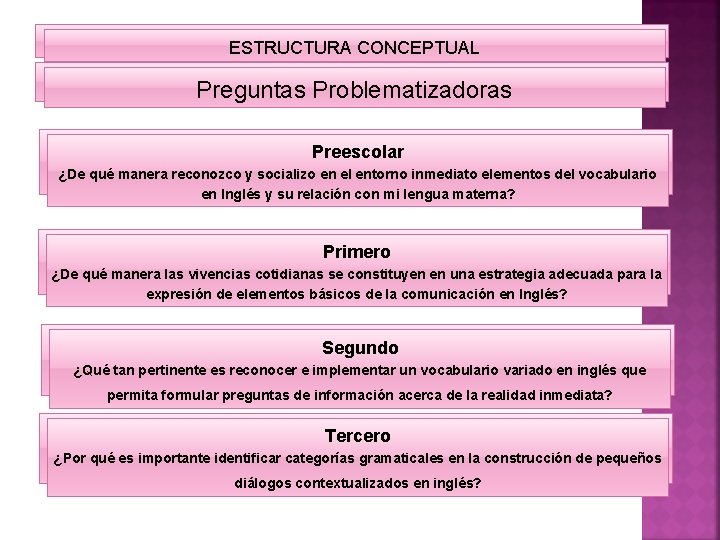 ESTRUCTURA CONCEPTUAL

Preguntas Problematizadoras

Preescolar
¿De qué manera reconozco y socializo en el entorno inmediato elementos del vocabulario en Inglés y su relación con mi lengua materna?

Primero
¿De qué manera las vivencias cotidianas se constituyen en una estrategia adecuada para la expresión de elementos básicos de la comunicación en Inglés?

Segundo
¿Qué tan pertinente es reconocer e implementar un vocabulario variado en inglés que permita formular preguntas de información acerca de la realidad inmediata?

Tercero
¿Por qué es importante identificar categorías gramaticales en la construcción de pequeños diálogos contextualizados en inglés?